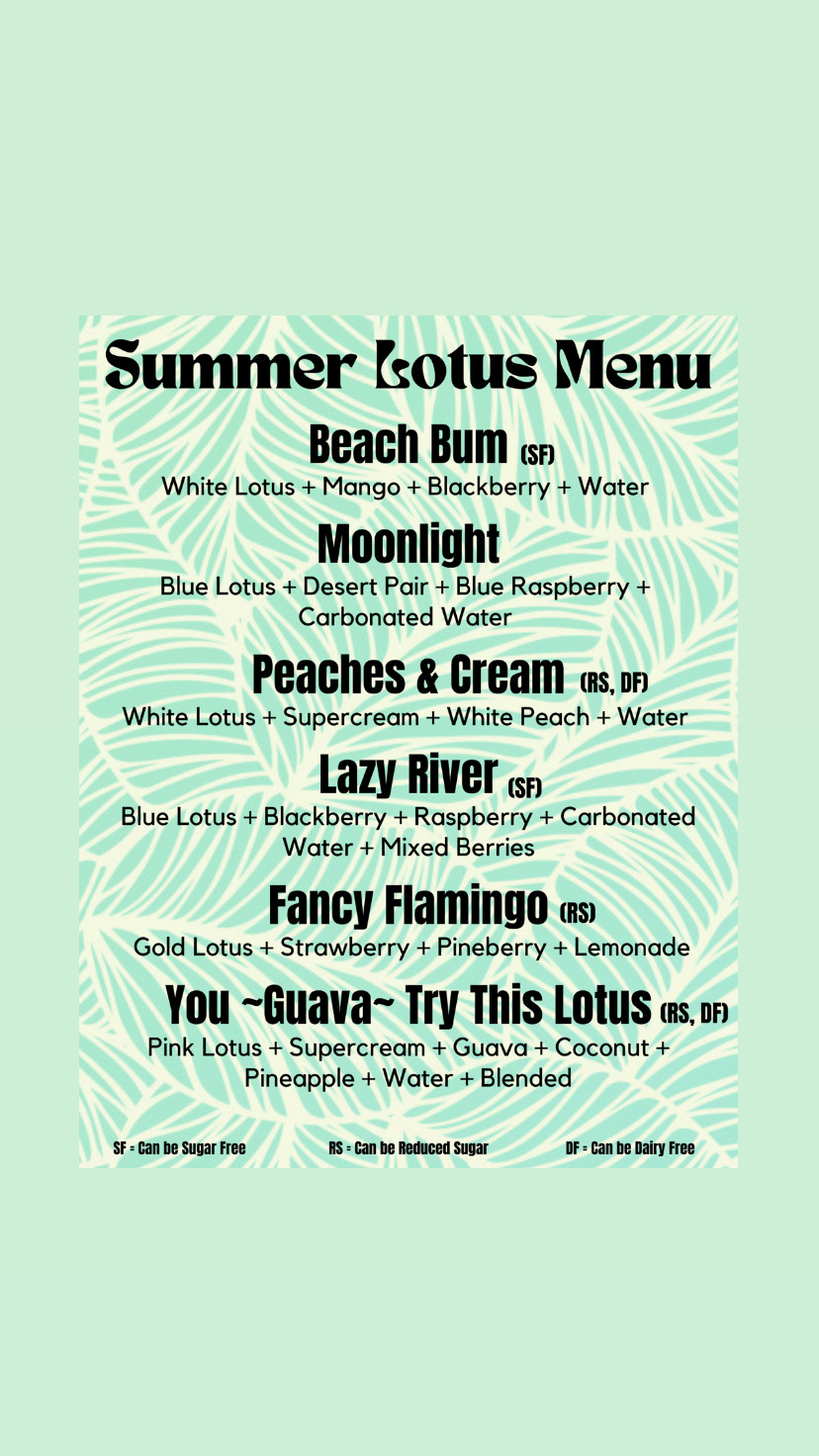 Summer Lotus Menu

Beach Bum (SF)
White Lotus + Mango + Blackberry + Water

Moonlight
Blue Lotus + Desert Pair + Blue Raspberry + Carbonated Water

Peaches & Cream (RS, DF)
White Lotus + Supercream + White Peach + Water

Lazy River (SF)
Blue Lotus + Blackberry + Raspberry + Carbonated Water + Mixed Berries

Fancy Flamingo (RS)
Gold Lotus + Strawberry + Pineberry + Lemonade

You ~Guava~ Try This Lotus (RS, DF)
Pink Lotus + Supercream + Guava + Coconut + Pineapple + Water + Blended

SF = Can be Sugar Free RS = Can be Reduced Sugar DF = Can be Dairy Free